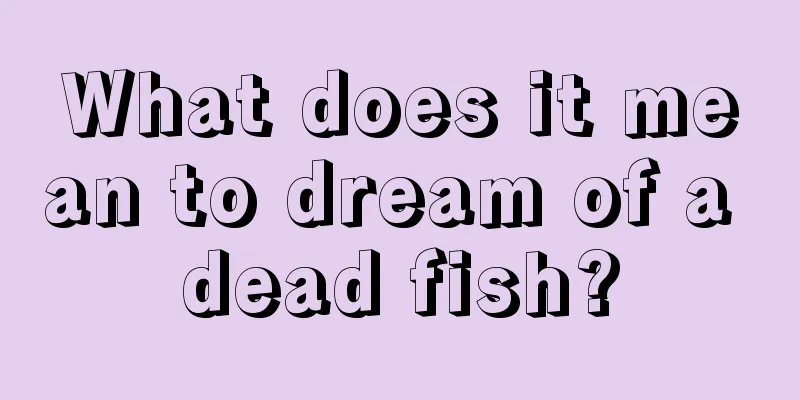 What does it mean to dream of a dead fish?